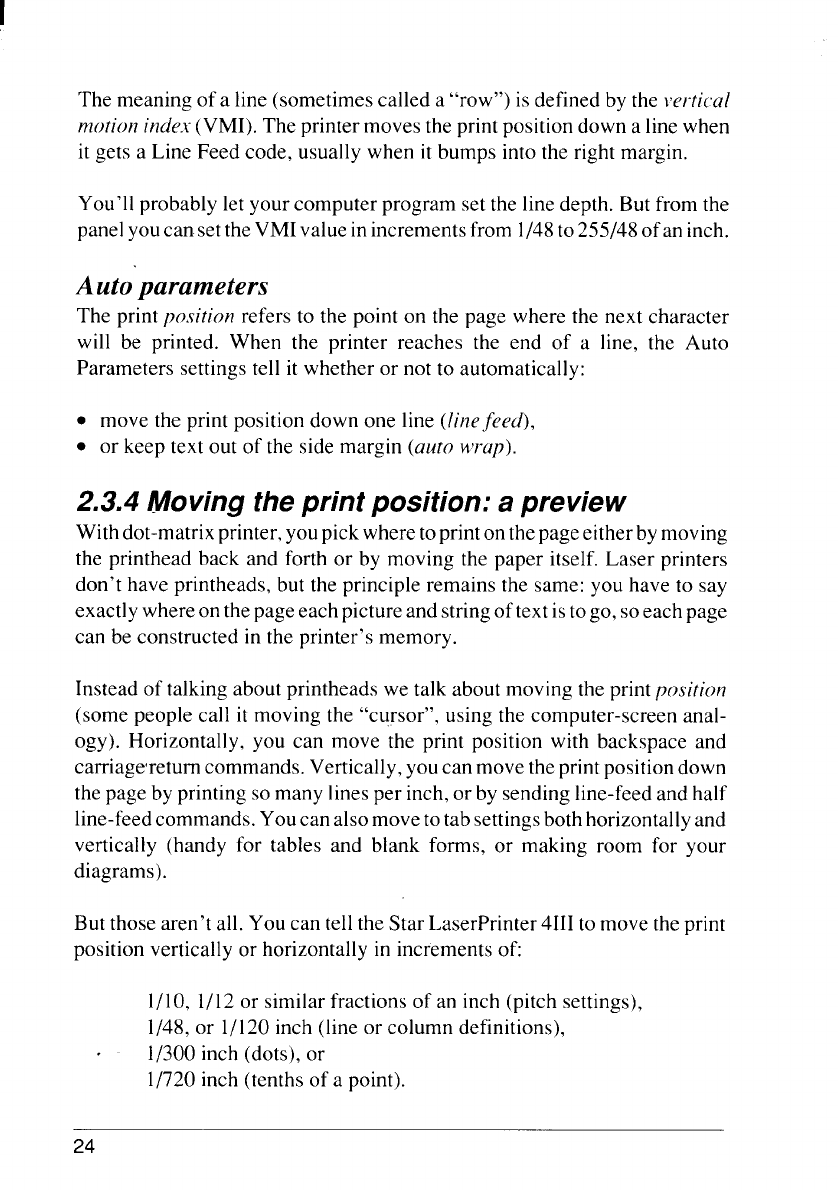 The meaning of a line (sometimes called a "row") is defined by the vertical motion index (VMI). The printer moves the print position down a line when it gets a Line Feed code, usually when it bumps into the right margin.

You'll probably let your computer program set the line depth. But from the panel you can set the VMI value in increments from 1/48 to 255/48 of an inch.

Auto parameters
The print position refers to the point on the page where the next character will be printed. When the printer reaches the end of a line, the Auto Parameters settings tell it whether or not to automatically:

• move the print position down one line (line feed),
• or keep text out of the side margin (auto wrap).

2.3.4 Moving the print position: a preview
With dot-matrix printer, you pick where to print on the page either by moving the printhead back and forth or by moving the paper itself. Laser printers don't have printheads, but the principle remains the same: you have to say exactly where on the page each picture and string of text is to go, so each page can be constructed in the printer's memory.

Instead of talking about printheads we talk about moving the print position (some people call it moving the "cursor", using the computer-screen analogy). Horizontally, you can move the print position with backspace and carriage return commands. Vertically, you can move the print position down the page by printing so many lines per inch, or by sending line-feed and half line-feed commands. You can also move to tab settings both horizontally and vertically (handy for tables and blank forms, or making room for your diagrams).

But those aren't all. You can tell the Star LaserPrinter 4III to move the print position vertically or horizontally in increments of:

1/10, 1/12 or similar fractions of an inch (pitch settings),
1/48, or 1/120 inch (line or column definitions),
1/300 inch (dots), or
1/720 inch (tenths of a point).

24